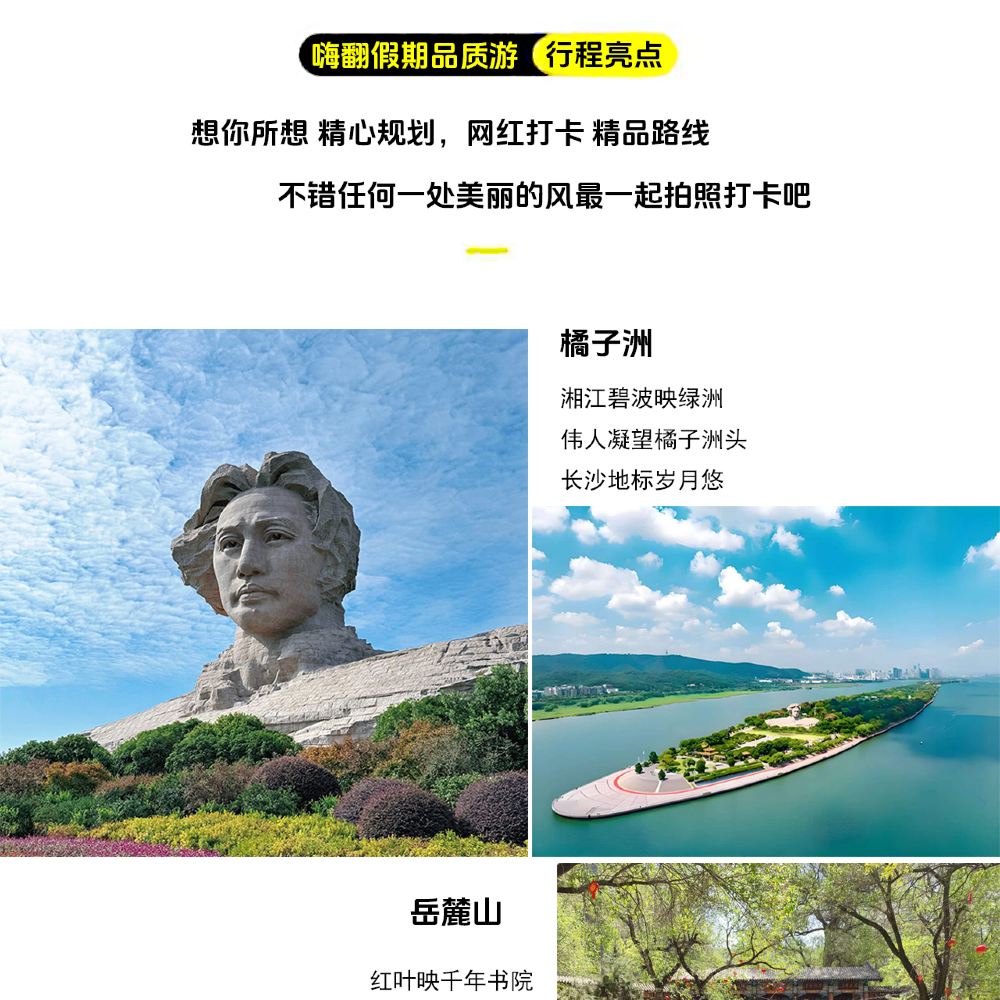 嗨翻假期品质游 行程亮点

想你所想 精心规划，网红打卡 精品路线

不错任何一处美丽的风最一起拍照打卡吧

橘子洲

湘江碧波映绿洲

伟人凝望橘子洲头

长沙地标岁月悠

岳麓山

红叶映千年书院